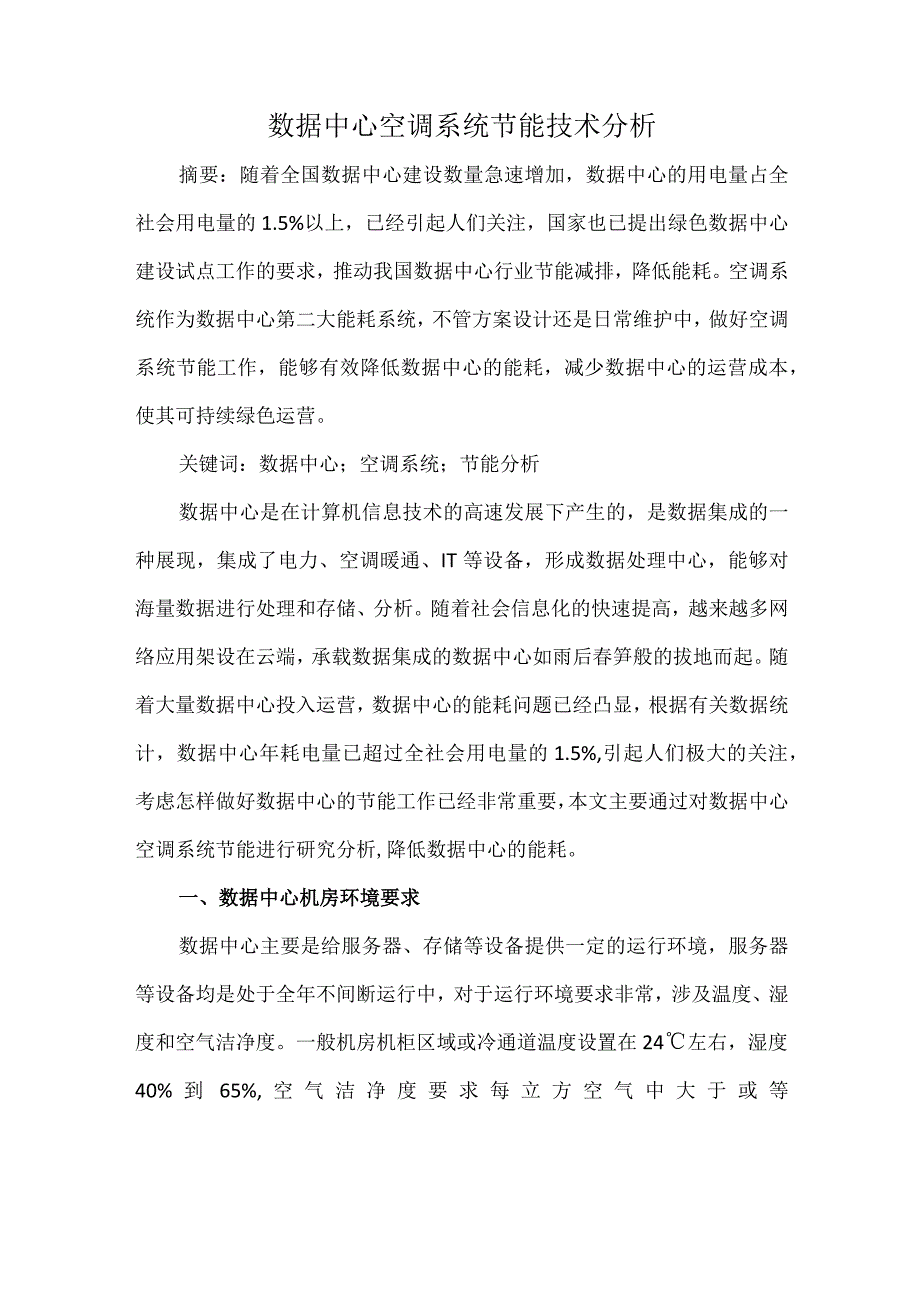 数据中心空调系统节能技术分析

摘要：随着全国数据中心建设数量急速增加，数据中心的用电量占全社会用电量的1.5%以上，已经引起人们关注，国家也已提出绿色数据中心建设试点工作的要求，推动我国数据中心行业节能减排，降低能耗。空调系统作为数据中心第二大能耗系统，不管方案设计还是日常维护中，做好空调系统节能工作，能够有效降低数据中心的能耗，减少数据中心的运营成本，使其可持续绿色运营。

关键词：数据中心；空调系统；节能分析

数据中心是在计算机信息技术的高速发展下产生的，是数据集成的一种展现，集成了电力、空调暖通、IT等设备，形成数据处理中心，能够对海量数据进行处理和存储、分析。随着社会信息化的快速提高，越来越多网络应用架设在云端，承载数据集成的数据中心如雨后春笋般的拔地而起。随着大量数据中心投入运营，数据中心的能耗问题已经凸显，根据有关数据统计，数据中心年耗电量已超过全社会用电量的1.5%,引起人们极大的关注，考虑怎样做好数据中心的节能工作已经非常重要，本文主要通过对数据中心空调系统节能进行研究分析，降低数据中心的能耗。

一、数据中心机房环境要求

数据中心主要是给服务器、存储等设备提供一定的运行环境，服务器等设备均是处于全年不间断运行中，对于运行环境要求非常，涉及温度、湿度和空气洁净度。一般机房机柜区域或冷通道温度设置在24℃左右，湿度40%到65%,空气洁净度要求每立方空气中大于或等